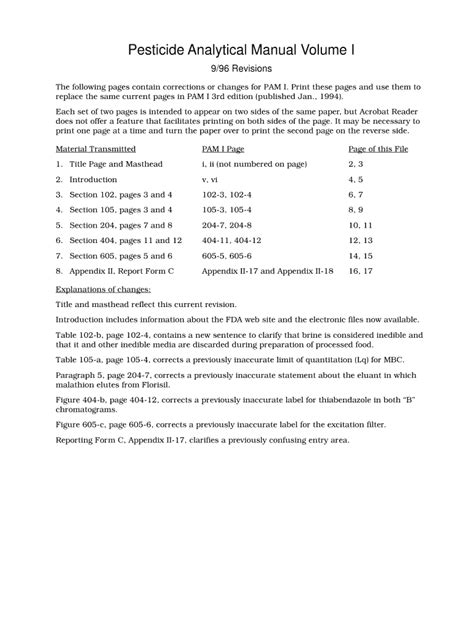 Pesticide Analytical Manual Volume I

9/96 Revisions

The following pages contain corrections or changes for PAM I. Print these pages and use them to replace the same current pages in PAM I 3rd edition (published Jan., 1994).

Each set of two pages is intended to appear on two sides of the same paper, but Acrobat Reader does not offer a feature that facilitates printing on both sides of the page. It may be necessary to print one page at a time and turn the paper over to print the second page on the reverse side.

| Material Transmitted | PAM I Page | Page of this File |
|---|---|---|
| 1. Title Page and Masthead | i, ii (not numbered on page) | 2, 3 |
| 2. Introduction | v, vi | 4, 5 |
| 3. Section 102, pages 3 and 4 | 102-3, 102-4 | 6, 7 |
| 4. Section 105, pages 3 and 4 | 105-3, 105-4 | 8, 9 |
| 5. Section 204, pages 7 and 8 | 204-7, 204-8 | 10, 11 |
| 6. Section 404, pages 11 and 12 | 404-11, 404-12 | 12, 13 |
| 7. Section 605, pages 5 and 6 | 605-5, 605-6 | 14, 15 |
| 8. Appendix II, Report Form C | Appendix II-17 and Appendix II-18 | 16, 17 |

Explanations of changes:

Title and masthead reflect this current revision.

Introduction includes information about the FDA web site and the electronic files now available.

Table 102-b, page 102-4, contains a new sentence to clarify that brine is considered inedible and that it and other inedible media are discarded during preparation of processed food.

Table 105-a, page 105-4, corrects a previously inaccurate limit of quantitation (Lq) for MBC.

Paragraph 5, page 204-7, corrects a previously inaccurate statement about the eluant in which malathion elutes from Florisil.

Figure 404-b, page 404-12, corrects a previously inaccurate label for thiabendazole in both "B" chromatograms.

Figure 605-c, page 605-6, corrects a previously inaccurate label for the excitation filter.

Reporting Form C, Appendix II-17, clarifies a previously confusing entry area.